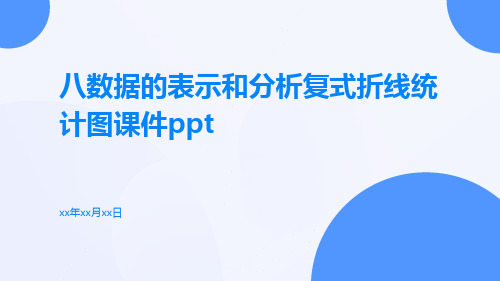 八数据的表示和分析复式折线统计图课件ppt

xx年xx月xx日